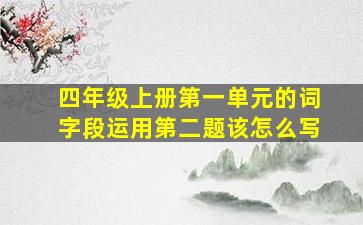 四年级上册第一单元的词字段运用第二题该怎么写